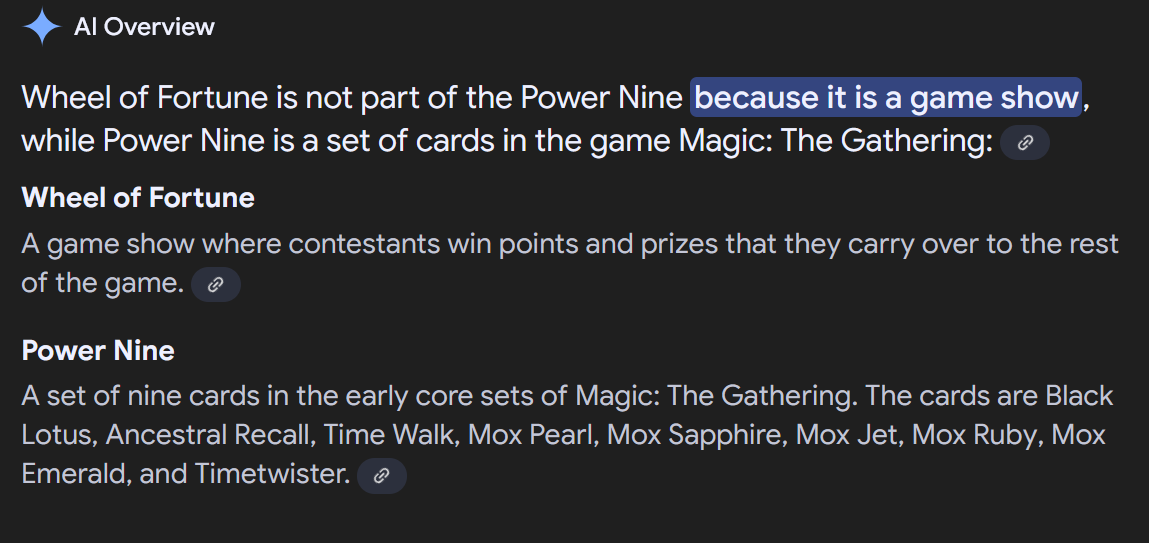 AI Overview

Wheel of Fortune is not part of the Power Nine because it is a game show, while Power Nine is a set of cards in the game Magic: The Gathering:

Wheel of Fortune
A game show where contestants win points and prizes that they carry over to the rest of the game.

Power Nine
A set of nine cards in the early core sets of Magic: The Gathering. The cards are Black Lotus, Ancestral Recall, Time Walk, Mox Pearl, Mox Sapphire, Mox Jet, Mox Ruby, Mox Emerald, and Timetwister.